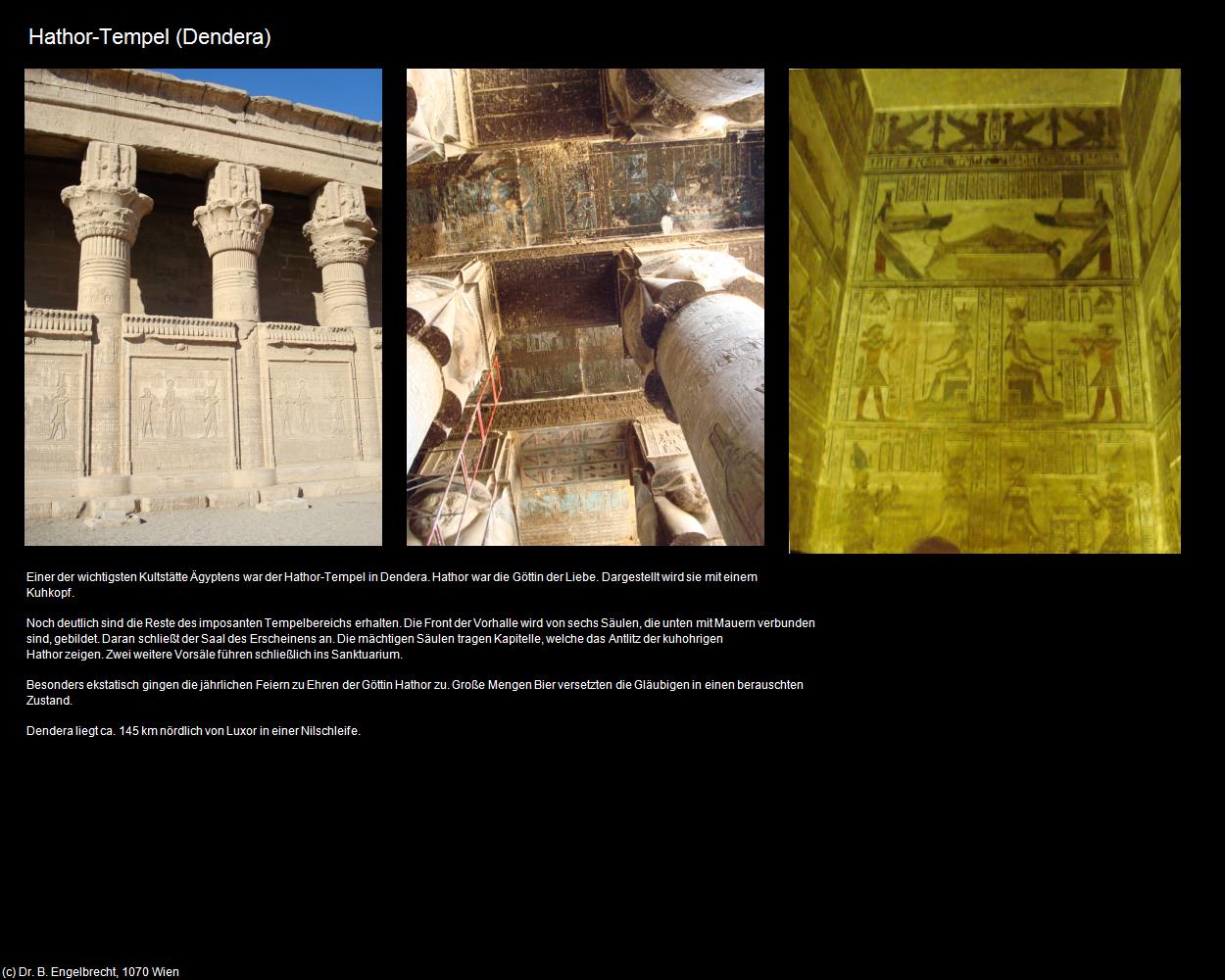 Hathor-Tempel (Dendera)

Einer der wichtigsten Kultstätte Ägyptens war der Hathor-Tempel in Dendera. Hathor war die Göttin der Liebe. Dargestellt wird sie mit einem Kuhkopf.

Noch deutlich sind die Reste des imposanten Tempelbereichs erhalten. Die Front der Vorhalle wird von sechs Säulen, die unten mit Mauern verbunden sind, gebildet. Daran schließt der Saal des Erscheinens an. Die mächtigen Säulen tragen Kapitelle, welche das Antlitz der kuhohrigen Hathor zeigen. Zwei weitere Vorsäle führen schließlich ins Sanktuarium.

Besonders ekstatisch gingen die jährlichen Feiern zu Ehren der Göttin Hathor zu. Große Mengen Bier versetzten die Gläubigen in einen berauschten Zustand.

Dendera liegt ca. 145 km nördlich von Luxor in einer Nilschleife.

(c) Dr. B. Engelbrecht, 1070 Wien